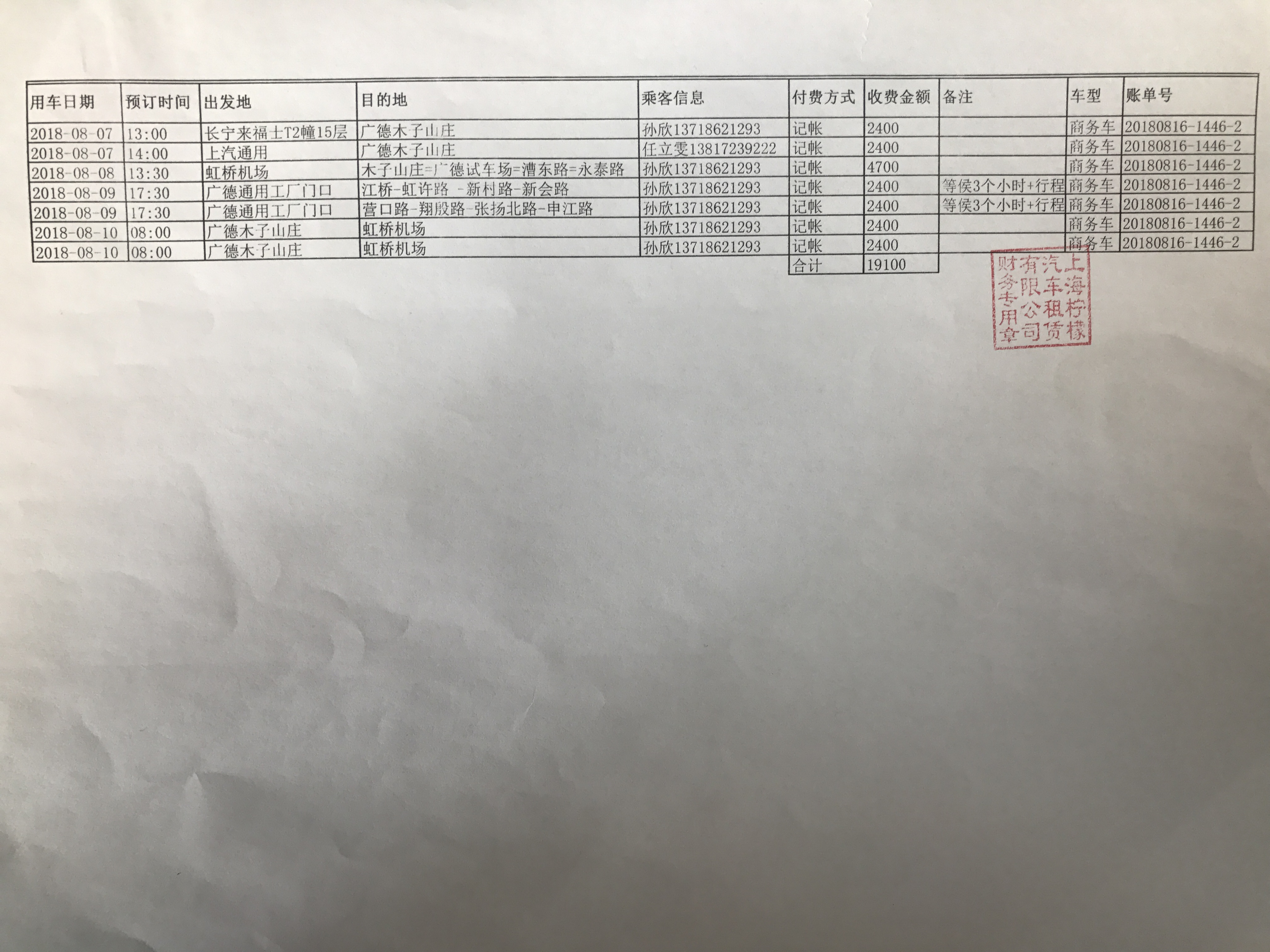 | 用车日期 | 预订时间 | 出发地 | 目的地 | 乘客信息 | 付费方式 | 收费金额 | 备注 | 车型 | 账单号 |
|---|---|---|---|---|---|---|---|---|---|
| 2018-08-07 | 13:00 | 长宁来福士T2幢15层 | 广德木子山庄 | 孙欣13718621293 | 记帐 | 2400 | | 商务车 | 20180816-1446-2 |
| 2018-08-07 | 14:00 | 上汽通用 | 广德木子山庄 | 任立雯13817239222 | 记帐 | 2400 | | 商务车 | 20180816-1446-2 |
| 2018-08-08 | 13:30 | 虹桥机场 | 木子山庄=广德试车场=漕东路=永泰路 | 孙欣13718621293 | 记帐 | 4700 | | 商务车 | 20180816-1446-2 |
| 2018-08-09 | 17:30 | 广德通用工厂门口 | 江桥-虹许路 -新村路-新会路 | 孙欣13718621293 | 记帐 | 2400 | 等侯3个小时+行程 | 商务车 | 20180816-1446-2 |
| 2018-08-09 | 17:30 | 广德通用工厂门口 | 营口路-翔殷路-张扬北路-申江路 | 孙欣13718621293 | 记帐 | 2400 | 等侯3个小时+行程 | 商务车 | 20180816-1446-2 |
| 2018-08-10 | 08:00 | 广德木子山庄 | 虹桥机场 | 孙欣13718621293 | 记帐 | 2400 | | 商务车 | 20180816-1446-2 |
| 2018-08-10 | 08:00 | 广德木子山庄 | 虹桥机场 | 孙欣13718621293 | 记帐 | 2400 | | 商务车 | 20180816-1446-2 |
| | | | | | 合计 | 19100 | | | |

上海柠檬汽车租赁有限公司财务专用章